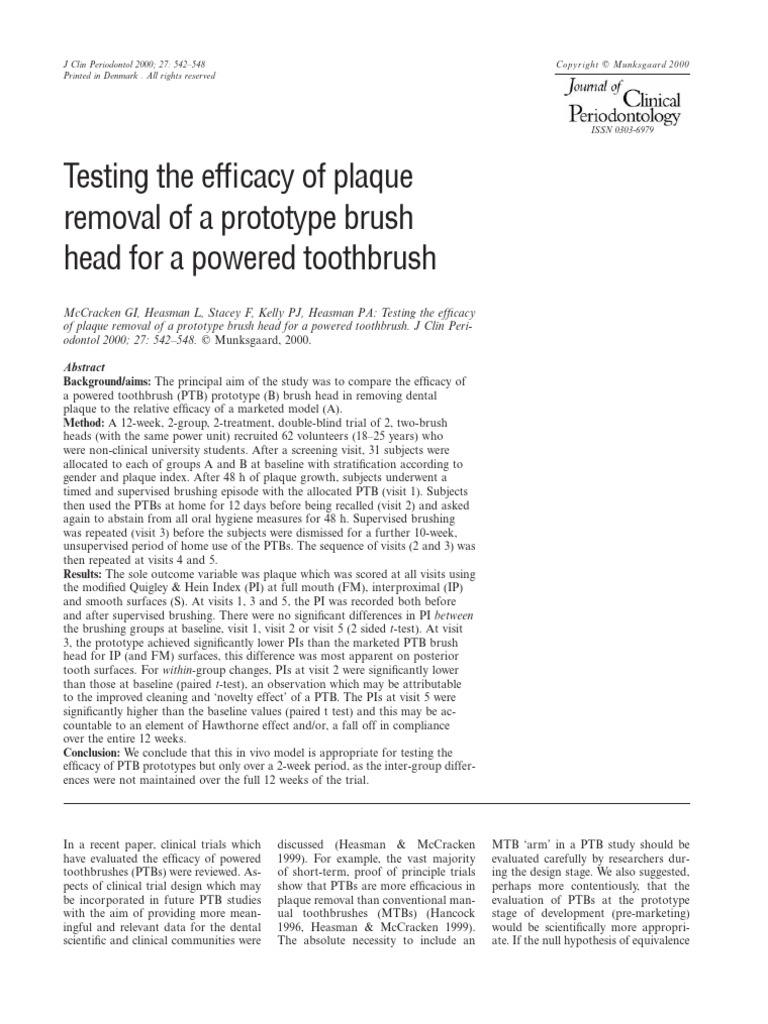 J Clin Periodontol 2000; 27: 542–548
Printed in Denmark . All rights reserved

Copyright © Munksgaard 2000
Journal of Clinical Periodontology
ISSN 0303-6979

Testing the efficacy of plaque removal of a prototype brush head for a powered toothbrush

McCracken GI, Heasman L, Stacey F, Kelly PJ, Heasman PA: Testing the efficacy of plaque removal of a prototype brush head for a powered toothbrush. J Clin Periodontol 2000; 27: 542–548. © Munksgaard, 2000.

Abstract
Background/aims: The principal aim of the study was to compare the efficacy of a powered toothbrush (PTB) prototype (B) brush head in removing dental plaque to the relative efficacy of a marketed model (A).
Method: A 12-week, 2-group, 2-treatment, double-blind trial of 2, two-brush heads (with the same power unit) recruited 62 volunteers (18–25 years) who were non-clinical university students. After a screening visit, 31 subjects were allocated to each of groups A and B at baseline with stratification according to gender and plaque index. After 48 h of plaque growth, subjects underwent a timed and supervised brushing episode with the allocated PTB (visit 1). Subjects then used the PTBs at home for 12 days before being recalled (visit 2) and asked again to abstain from all oral hygiene measures for 48 h. Supervised brushing was repeated (visit 3) before the subjects were dismissed for a further 10-week, unsupervised period of home use of the PTBs. The sequence of visits (2 and 3) was then repeated at visits 4 and 5.
Results: The sole outcome variable was plaque which was scored at all visits using the modified Quigley & Hein Index (PI) at full mouth (FM), interproximal (IP) and smooth surfaces (S). At visits 1, 3 and 5, the PI was recorded both before and after supervised brushing. There were no significant differences in PI between the brushing groups at baseline, visit 1, visit 2 or visit 5 (2 sided t-test). At visit 3, the prototype achieved significantly lower PIs than the marketed PTB brush head for IP (and FM) surfaces, this difference was most apparent on posterior tooth surfaces. For within-group changes, PIs at visit 2 were significantly lower than those at baseline (paired t-test), an observation which may be attributable to the improved cleaning and 'novelty effect' of a PTB. The PIs at visit 5 were significantly higher than the baseline values (paired t test) and this may be accountable to an element of Hawthorne effect and/or, a fall off in compliance over the entire 12 weeks.
Conclusion: We conclude that this in vivo model is appropriate for testing the efficacy of PTB prototypes but only over a 2-week period, as the inter-group differences were not maintained over the full 12 weeks of the trial.

In a recent paper, clinical trials which have evaluated the efficacy of powered toothbrushes (PTBs) were reviewed. Aspects of clinical trial design which may be incorporated in future PTB studies with the aim of providing more meaningful and relevant data for the dental scientific and clinical communities were

discussed (Heasman & McCracken 1999). For example, the vast majority of short-term, proof of principle trials show that PTBs are more efficacious in plaque removal than conventional manual toothbrushes (MTBs) (Hancock 1996, Heasman & McCracken 1999). The absolute necessity to include an

MTB 'arm' in a PTB study should be evaluated carefully by researchers during the design stage. We also suggested, perhaps more contentiously, that the evaluation of PTBs at the prototype stage of development (pre-marketing) would be scientifically more appropriate. If the null hypothesis of equivalence